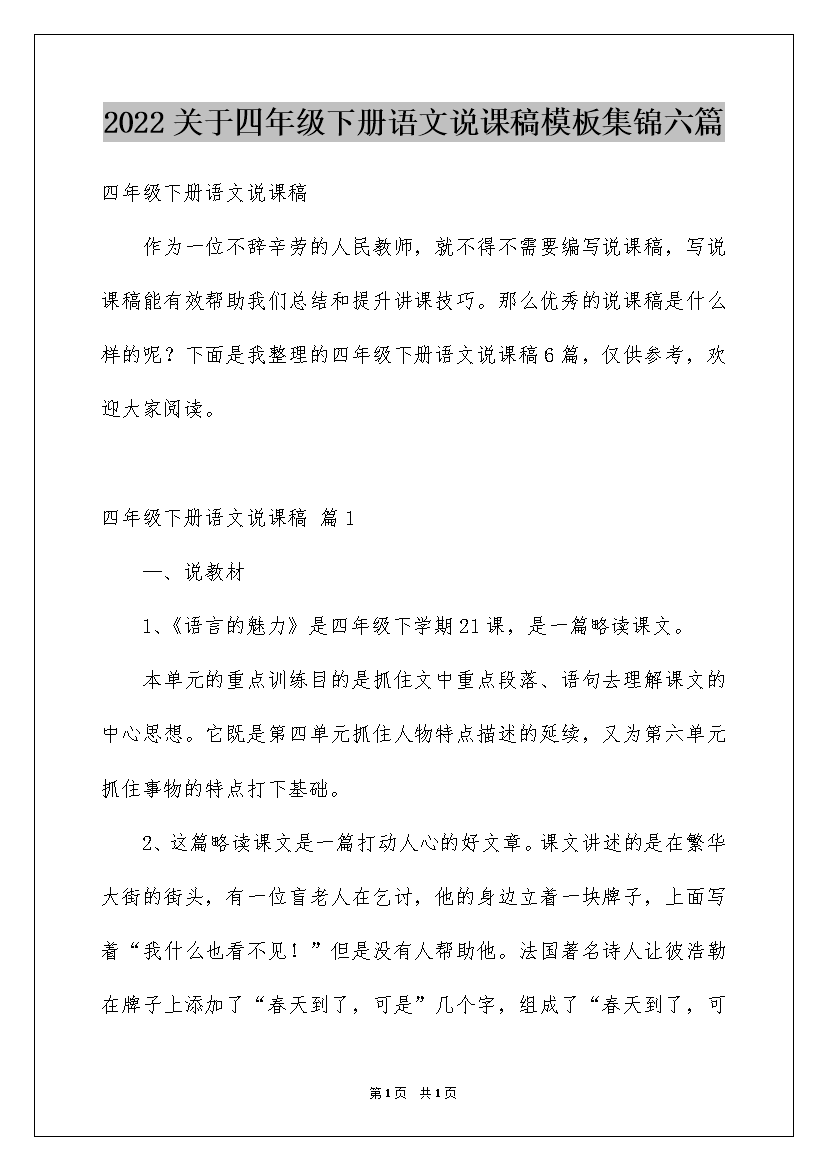 2022关于四年级下册语文说课稿模板集锦六篇

四年级下册语文说课稿

作为一位不辞辛劳的人民教师，就不得不需要编写说课稿，写说课稿能有效帮助我们总结和提升讲课技巧。那么优秀的说课稿是什么样的呢？下面是我整理的四年级下册语文说课稿6篇，仅供参考，欢迎大家阅读。

四年级下册语文说课稿 篇1

一、说教材

1、《语言的魅力》是四年级下学期21课，是一篇略读课文。

本单元的重点训练目的是抓住文中重点段落、语句去理解课文的中心思想。它既是第四单元抓住人物特点描述的延续，又为第六单元抓住事物的特点打下基础。

2、这篇略读课文是一篇打动人心的好文章。课文讲述的是在繁华大街的街头，有一位盲老人在乞讨，他的身边立着一块牌子，上面写着“我什么也看不见！”但是没有人帮助他。法国著名诗人让彼浩勒在牌子上添加了“春天到了，可是”几个字，组成了“春天到了，可

第1页 共1页